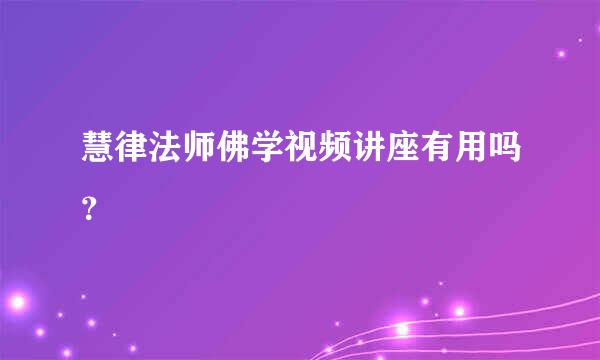 慧律法师佛学视频讲座有用吗?